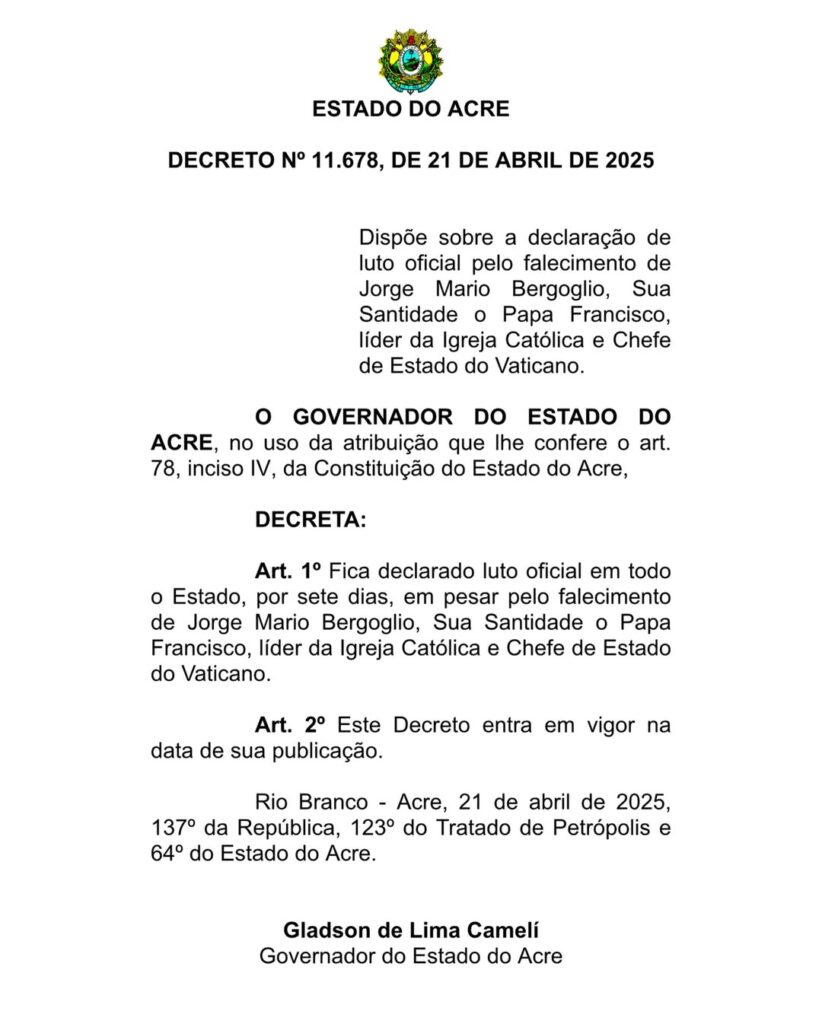 ESTADO DO ACRE

DECRETO Nº 11.678, DE 21 DE ABRIL DE 2025

Dispõe sobre a declaração de luto oficial pelo falecimento de Jorge Mario Bergoglio, Sua Santidade o Papa Francisco, líder da Igreja Católica e Chefe de Estado do Vaticano.

O GOVERNADOR DO ESTADO DO ACRE, no uso da atribuição que lhe confere o art. 78, inciso IV, da Constituição do Estado do Acre,

DECRETA:

Art. 1º Fica declarado luto oficial em todo o Estado, por sete dias, em pesar pelo falecimento de Jorge Mario Bergoglio, Sua Santidade o Papa Francisco, líder da Igreja Católica e Chefe de Estado do Vaticano.

Art. 2º Este Decreto entra em vigor na data de sua publicação.

Rio Branco - Acre, 21 de abril de 2025, 137º da República, 123º do Tratado de Petrópolis e 64º do Estado do Acre.

Gladson de Lima Camelí
Governador do Estado do Acre